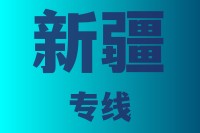 新疆

专线